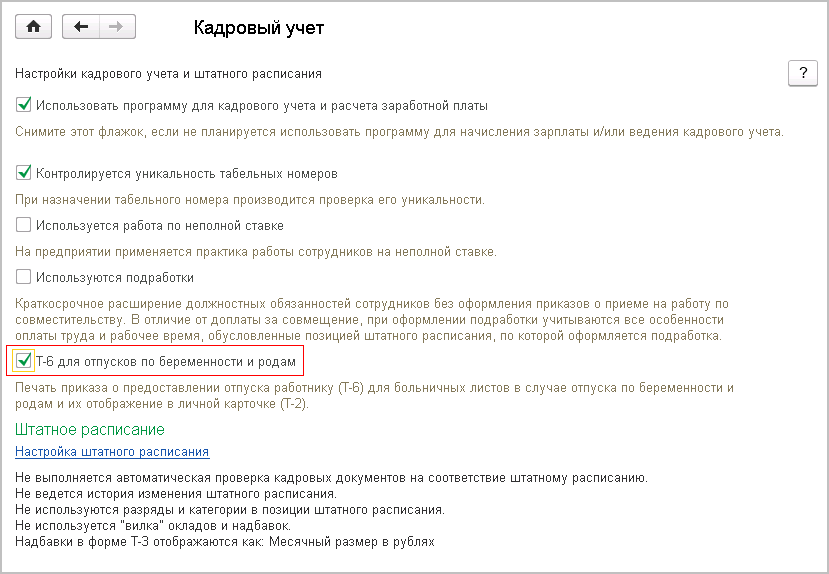 Кадровый учет

Настройки кадрового учета и штатного расписания

?

Использовать программу для кадрового учета и расчета заработной платы

Снимите этот флажок, если не планируется использовать программу для начисления зарплаты и/или ведения кадрового учета.

Контролируется уникальность табельных номеров

При назначении табельного номера производится проверка его уникальности.

Используется работа по неполной ставке

На предприятии применяется практика работы сотрудников на неполной ставке.

Используются подработки

Краткосрочное расширение должностных обязанностей сотрудников без оформления приказов о приеме на работу по совместительству. В отличие от доплаты за совмещение, при оформлении подработки учитываются все особенности оплаты труда и рабочее время, обусловленные позицией штатного расписания, по которой оформляется подработка.

Т-6 для отпусков по беременности и родам

Печать приказа о предоставлении отпуска работнику (Т-6) для больничных листов в случае отпуска по беременности и родам и их отображение в личной карточке (Т-2).

Штатное расписание

Настройка штатного расписания

Не выполняется автоматическая проверка кадровых документов на соответствие штатному расписанию.
Не ведется история изменения штатного расписания.
Не используются разряды и категории в позиции штатного расписания.
Не используется "вилка" окладов и надбавок.
Надбавки в форме Т-3 отображаются как: Месячный размер в рублях